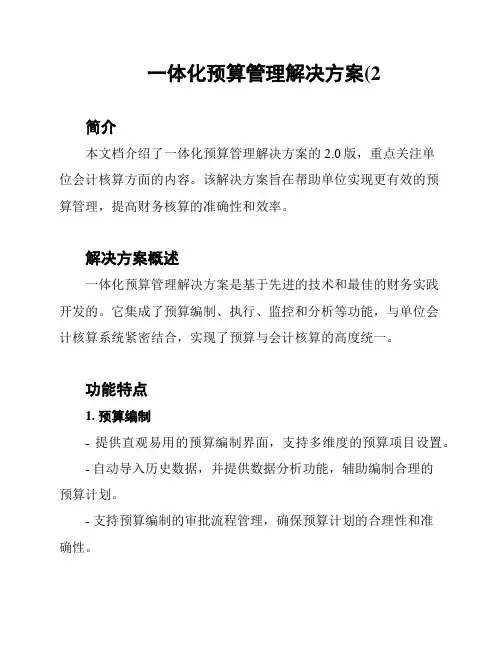 一体化预算管理解决方案(2

简介

本文档介绍了一体化预算管理解决方案的 2.0 版，重点关注单位会计核算方面的内容。该解决方案旨在帮助单位实现更有效的预算管理，提高财务核算的准确性和效率。

解决方案概述

一体化预算管理解决方案是基于先进的技术和最佳的财务实践开发的。它集成了预算编制、执行、监控和分析等功能，与单位会计核算系统紧密结合，实现了预算与会计核算的高度统一。

功能特点

1. 预算编制

- 提供直观易用的预算编制界面，支持多维度的预算项目设置。

- 自动导入历史数据，并提供数据分析功能，辅助编制合理的预算计划。

- 支持预算编制的审批流程管理，确保预算计划的合理性和准确性。